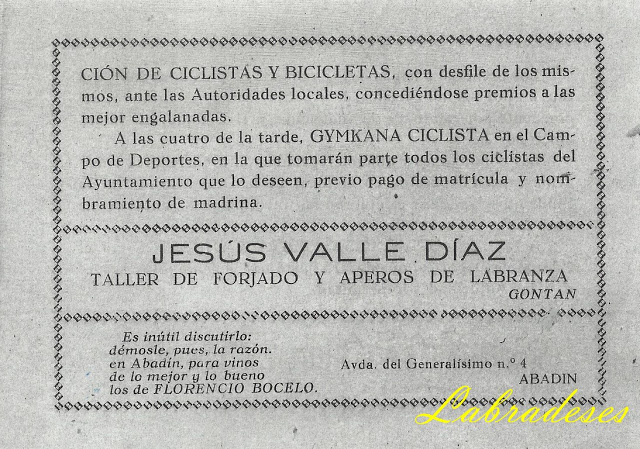 CIÓN DE CICLISTAS Y BICICLETAS, con desfile de los mismos, ante las Autoridades locales, concediéndose premios a las mejor engalanadas.

A las cuatro de la tarde, GYMKANA CICLISTA en el Campo de Deportes, en la que tomarán parte todos los ciclistas del Ayuntamiento que lo deseen, previo pago de matrícula y nombramiento de madrina.

JESÚS VALLE DÍAZ
TALLER DE FORJADO Y APEROS DE LABRANZA
GONTAN

Es inútil discutirlo:
démosle, pues, la razón.
en Abadín, para vinos
de lo mejor y lo bueno
los de FLORENCIO BOCELO.

Avda. del Generalísimo n.º 4
ABADIN

Labradeses